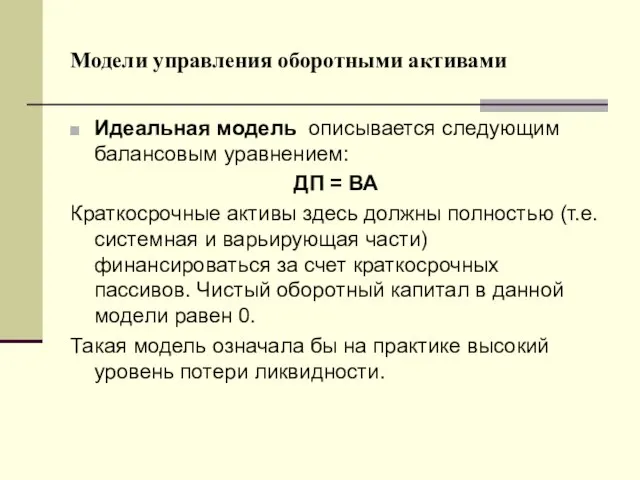 Модели управления оборотными активами

Идеальная модель описывается следующим балансовым уравнением:

ДП = ВА

Краткосрочные активы здесь должны полностью (т.е. системная и варьирующая части) финансироваться за счет краткосрочных пассивов. Чистый оборотный капитал в данной модели равен 0.

Такая модель означала бы на практике высокий уровень потери ликвидности.